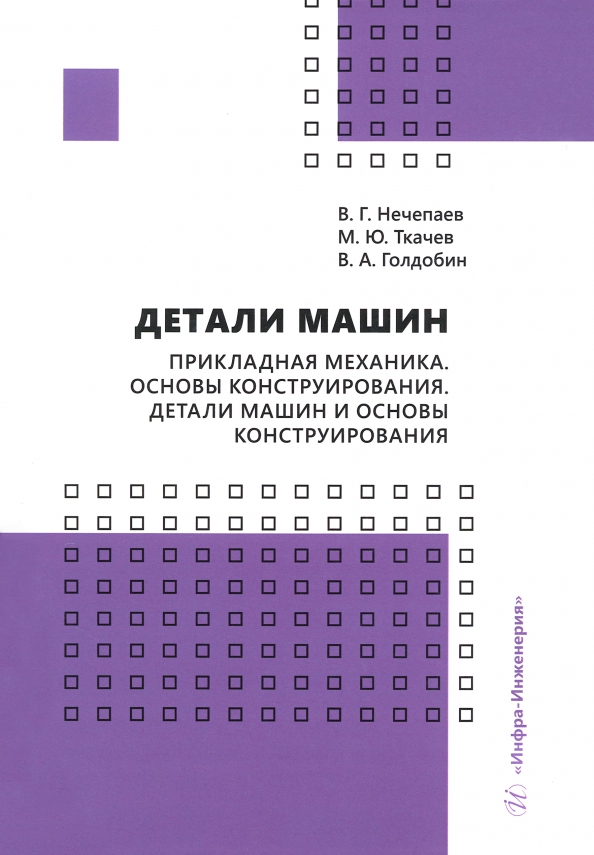 В. Г. Нечепаев
М. Ю. Ткачев
В. А. Голдобин

ДЕТАЛИ МАШИН

ПРИКЛАДНАЯ МЕХАНИКА. ОСНОВЫ КОНСТРУИРОВАНИЯ. ДЕТАЛИ МАШИН И ОСНОВЫ КОНСТРУИРОВАНИЯ

«Инфра-Инженерия»